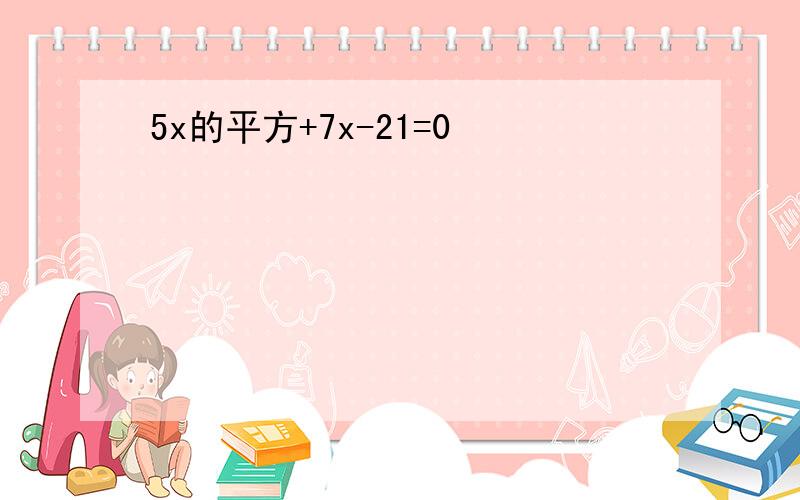 5x的平方+7x-21=0